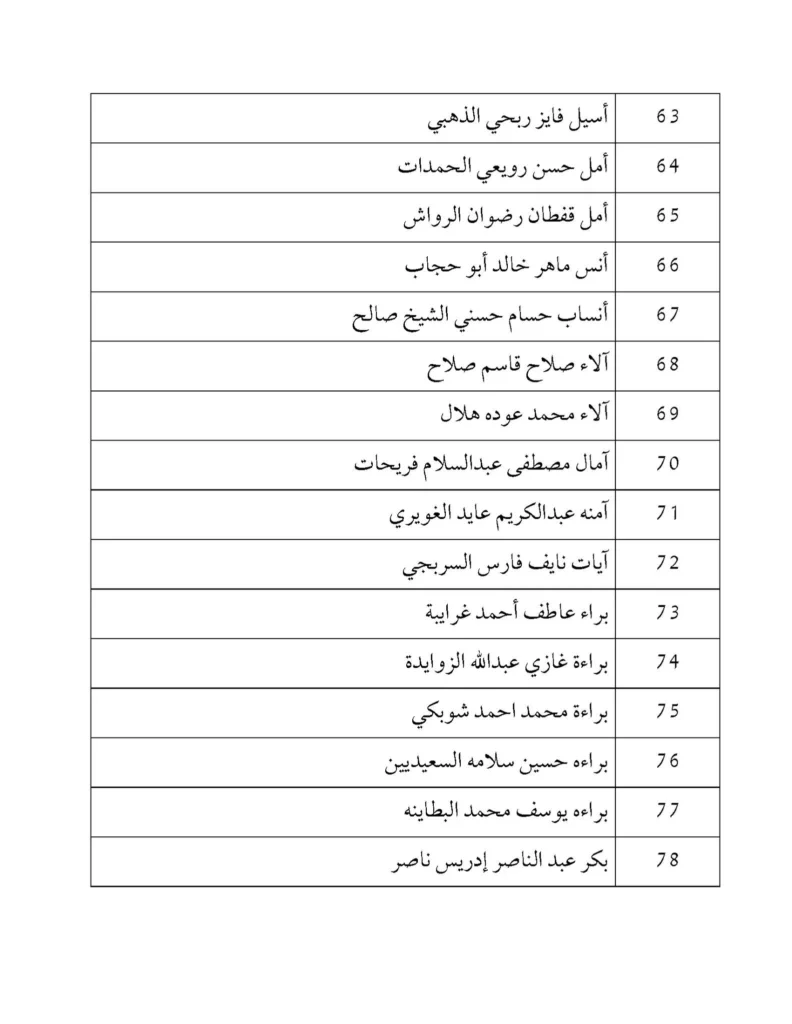 | 63 | أسيل فايز ربحي الذهبي |
|---|---|
| 64 | أمل حسن رويعي الحمدات |
| 65 | أمل قفطان رضوان الرواش |
| 66 | أنس ماهر خالد أبو حجاب |
| 67 | أنساب حسام حسني الشيخ صالح |
| 68 | آلاء صلاح قاسم صلاح |
| 69 | آلاء محمد عوده هلال |
| 70 | آمال مصطفى عبدالسلام فريحات |
| 71 | آمنه عبدالكريم عايد الغويري |
| 72 | آيات نايف فارس السربجي |
| 73 | براء عاطف أحمد غرايبة |
| 74 | براءة غازي عبدالله الزوايدة |
| 75 | براءة محمد احمد شوبكي |
| 76 | براءه حسين سلامه السعيديين |
| 77 | براءه يوسف محمد البطاينه |
| 78 | بكر عبد الناصر إدريس ناصر |